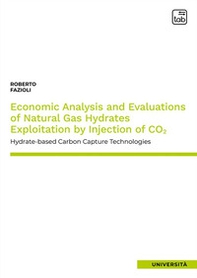 tab

ROBERTO
FAZIOLI

Economic Analysis and Evaluations of Natural Gas Hydrates Exploitation by Injection of $CO_2$

Hydrate-based Carbon Capture Technologies

UNIVERSITÀ